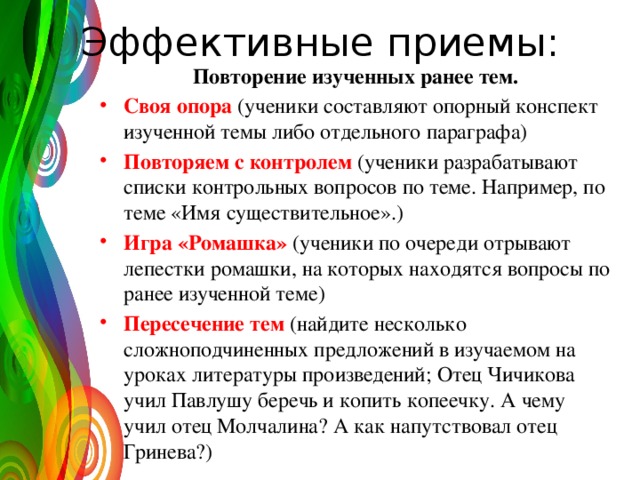 Эффективные приемы:

Повторение изученных ранее тем.

• Своя опора (ученики составляют опорный конспект изученной темы либо отдельного параграфа)

• Повторяем с контролем (ученики разрабатывают списки контрольных вопросов по теме. Например, по теме «Имя существительное».)

• Игра «Ромашка» (ученики по очереди отрывают лепестки ромашки, на которых находятся вопросы по ранее изученной теме)

• Пересечение тем (найдите несколько сложноподчиненных предложений в изучаемом на уроках литературы произведений; Отец Чичикова учил Павлушу беречь и копить копеечку. А чему учил отец Молчалина? А как напутствовал отец Гринева?)